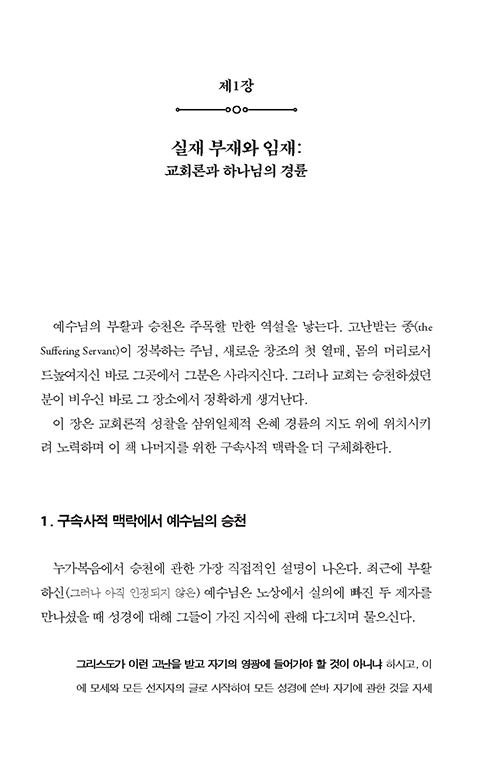 제1장

실재 부재와 임재:
교회론과 하나님의 경륜

예수님의 부활과 승천은 주목할 만한 역설을 낳는다. 고난받는 종(the Suffering Servant)이 정복하는 주님, 새로운 창조의 첫 열매, 몸의 머리로서 드높여지신 바로 그곳에서 그분은 사라지신다. 그러나 교회는 승천하셨던 분이 비우신 바로 그 장소에서 정확하게 생겨난다.

이 장은 교회론적 성찰을 삼위일체적 은혜 경륜의 지도 위에 위치시키려 노력하며 이 책 나머지를 위한 구속사적 맥락을 더 구체화한다.

1. 구속사적 맥락에서 예수님의 승천

누가복음에서 승천에 관한 가장 직접적인 설명이 나온다. 최근에 부활하신(그러나 아직 인정되지 않은) 예수님은 노상에서 실의에 빠진 두 제자를 만나셨을 때 성경에 대해 그들이 가진 지식에 관해 다그치며 물으신다.

그리스도가 이런 고난을 받고 자기의 영광에 들어가야 할 것이 아니냐 하시고, 이에 모세와 모든 선지자의 글로 시작하여 모든 성경에 쓴바 자기에 관한 것을 자세